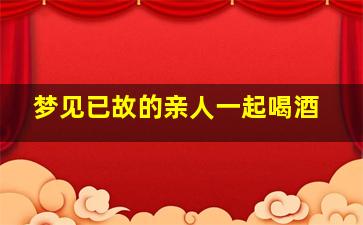 梦见已故的亲人一起喝酒